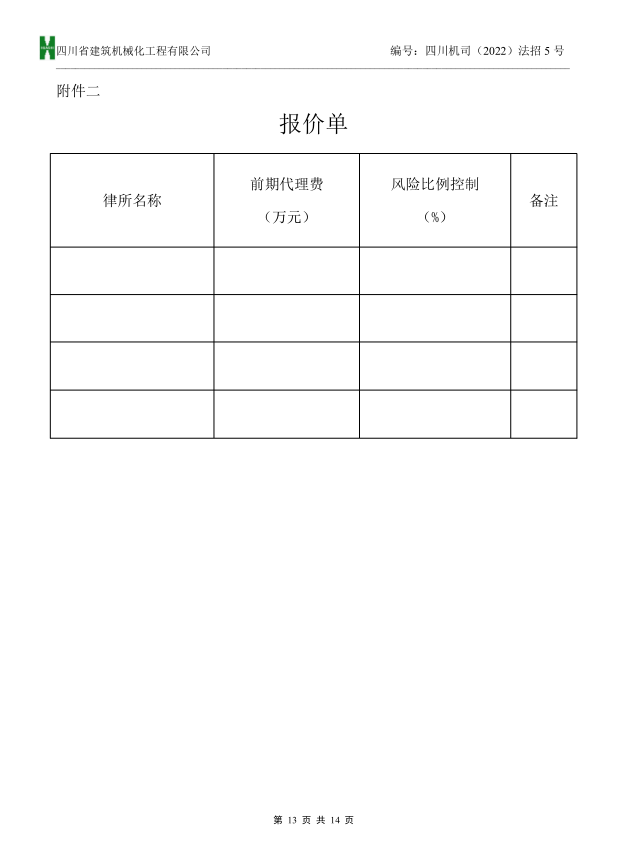 四川省建筑机械化工程有限公司 编号：四川机司（2022）法招 5 号

附件二

报价单

| 律所名称 | 前期代理费（万元） | 风险比例控制（%） | 备注 |
|---|---|---|---|
| | | | |
| | | | |
| | | | |
| | | | |

第 13 页 共 14 页